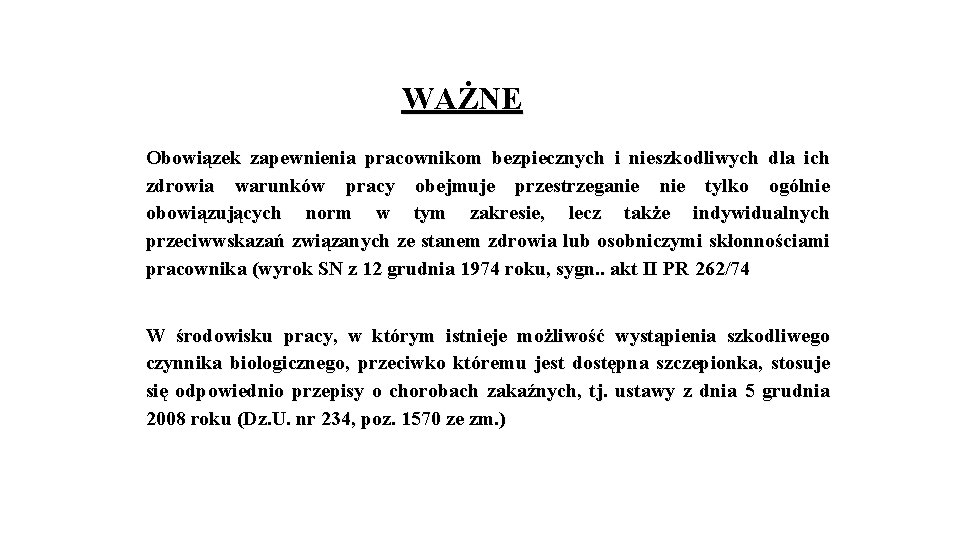 WAŻNE

Obowiązek zapewnienia pracownikom bezpiecznych i nieszkodliwych dla ich zdrowia warunków pracy obejmuje przestrzeganie nie tylko ogólnie obowiązujących norm w tym zakresie, lecz także indywidualnych przeciwwskazań związanych ze stanem zdrowia lub osobniczymi skłonnościami pracownika (wyrok SN z 12 grudnia 1974 roku, sygn.. akt II PR 262/74

W środowisku pracy, w którym istnieje możliwość wystąpienia szkodliwego czynnika biologicznego, przeciwko któremu jest dostępna szczepionka, stosuje się odpowiednio przepisy o chorobach zakaźnych, tj. ustawy z dnia 5 grudnia 2008 roku (Dz.U. nr 234, poz. 1570 ze zm.)